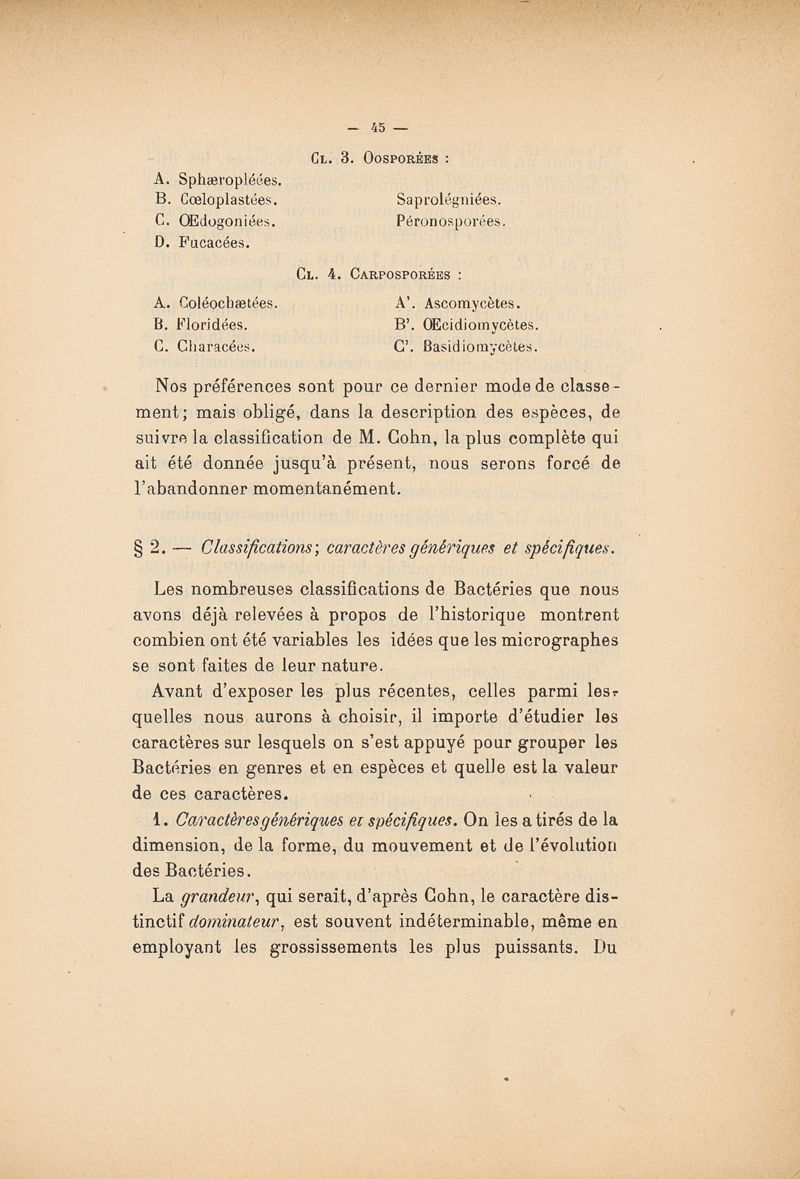 — 45 —

Cl. 3. Oosporées :

A. Sphæropléées.
B. Cœloplastées.
C. Œdogoniées.
D. Fucacées.

Saprolégniées.
Péronosporées.

Cl. 4. Carposporées :

A. Coléochætées.
B. Floridées.
C. Characées.

A'. Ascomycètes.
B'. Œcidiomycètes.
C'. Basidiomycètes.

Nos préférences sont pour ce dernier mode de classement; mais obligé, dans la description des espèces, de suivre la classification de M. Cohn, la plus complète qui ait été donnée jusqu'à présent, nous serons forcé de l'abandonner momentanément.

§ 2. — Classifications; caractères génériques et spécifiques.

Les nombreuses classifications de Bactéries que nous avons déjà relevées à propos de l'historique montrent combien ont été variables les idées que les micrographes se sont faites de leur nature.

Avant d'exposer les plus récentes, celles parmi lesquelles nous aurons à choisir, il importe d'étudier les caractères sur lesquels on s'est appuyé pour grouper les Bactéries en genres et en espèces et quelle est la valeur de ces caractères.

1. Caractères génériques et spécifiques. On les a tirés de la dimension, de la forme, du mouvement et de l'évolution des Bactéries.

La grandeur, qui serait, d'après Cohn, le caractère distinctif dominateur, est souvent indéterminable, même en employant les grossissements les plus puissants. Du